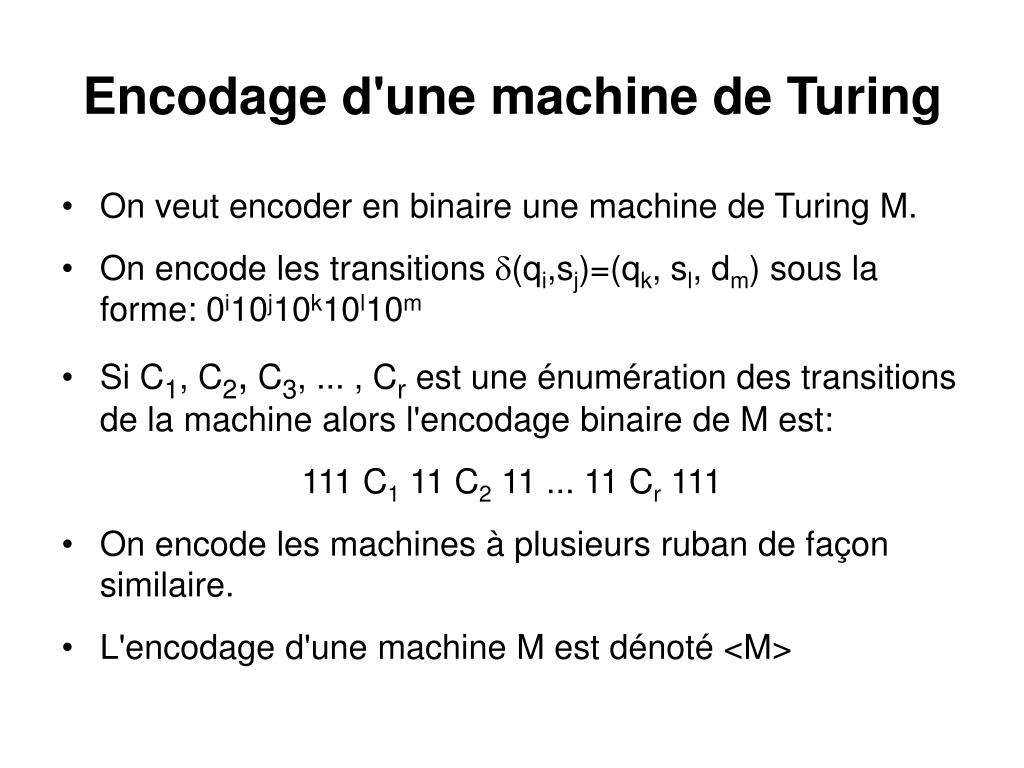 Encodage d'une machine de Turing

• On veut encoder en binaire une machine de Turing M.

• On encode les transitions $\delta(q_i,s_j)=(q_k, s_l, d_m)$ sous la forme: $0^i10^j10^k10^l10^m$

• Si $C_1$, $C_2$, $C_3$, ... , $C_r$ est une énumération des transitions de la machine alors l'encodage binaire de M est:

111 $C_1$ 11 $C_2$ 11 ... 11 $C_r$ 111

• On encode les machines à plusieurs ruban de façon similaire.

• L'encodage d'une machine M est dénoté <M>